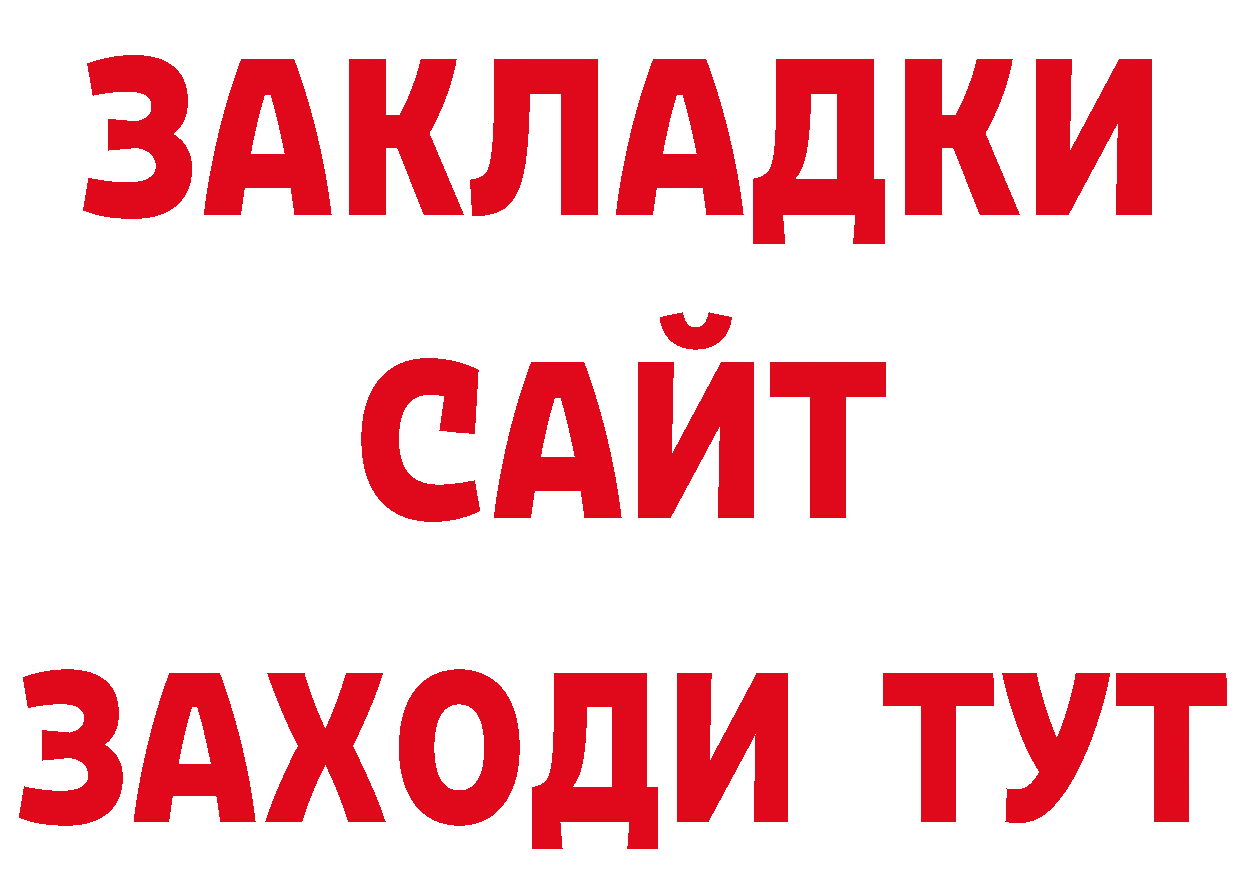 ЗАКЛАДКИ
САЙТ
ЗАХОДИ ТУТ